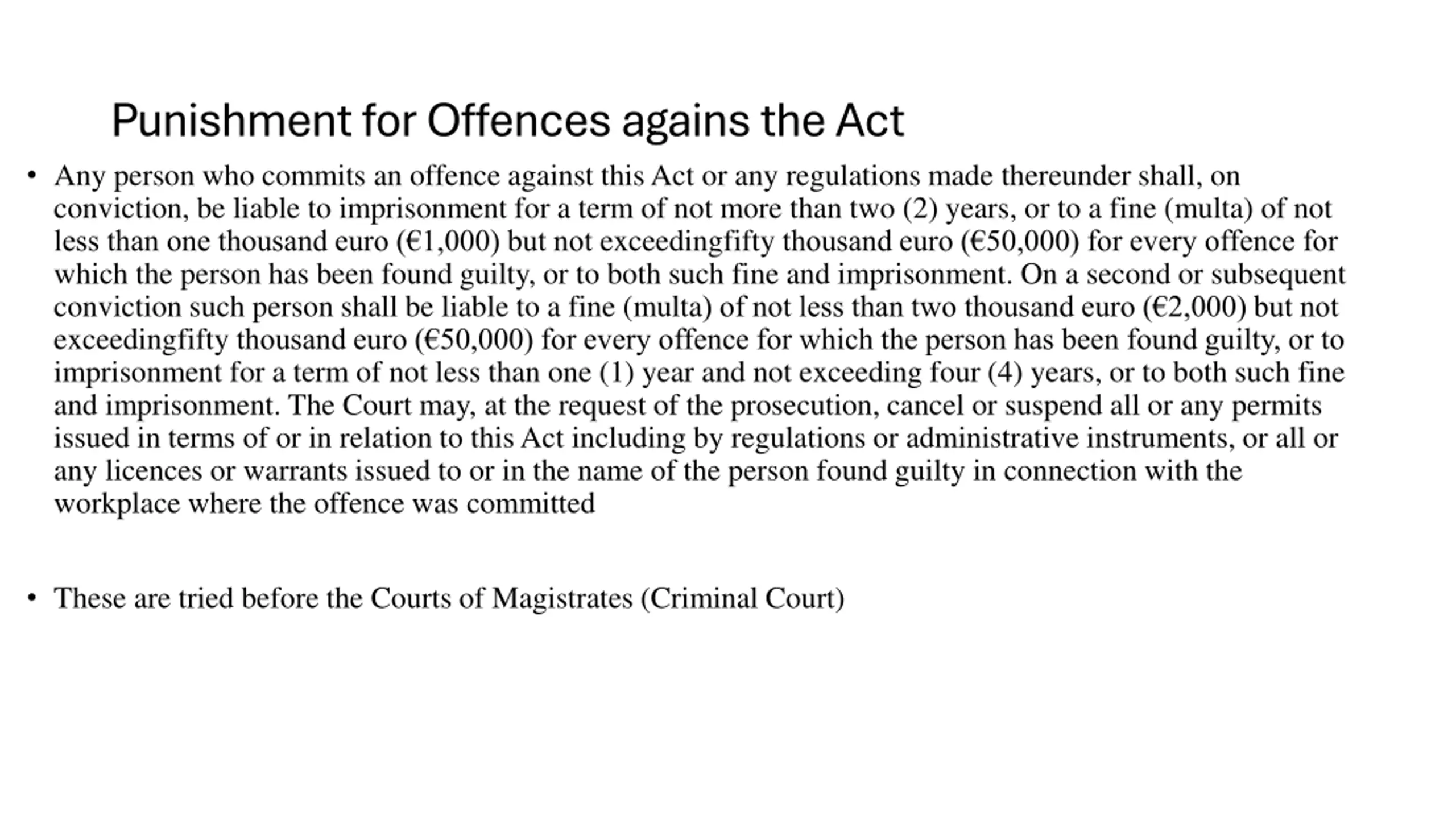 Punishment for Offences agains the Act

• Any person who commits an offence against this Act or any regulations made thereunder shall, on conviction, be liable to imprisonment for a term of not more than two (2) years, or to a fine (multa) of not less than one thousand euro (€1,000) but not exceedingfifty thousand euro (€50,000) for every offence for which the person has been found guilty, or to both such fine and imprisonment. On a second or subsequent conviction such person shall be liable to a fine (multa) of not less than two thousand euro (€2,000) but not exceedingfifty thousand euro (€50,000) for every offence for which the person has been found guilty, or to imprisonment for a term of not less than one (1) year and not exceeding four (4) years, or to both such fine and imprisonment. The Court may, at the request of the prosecution, cancel or suspend all or any permits issued in terms of or in relation to this Act including by regulations or administrative instruments, or all or any licences or warrants issued to or in the name of the person found guilty in connection with the workplace where the offence was committed

• These are tried before the Courts of Magistrates (Criminal Court)